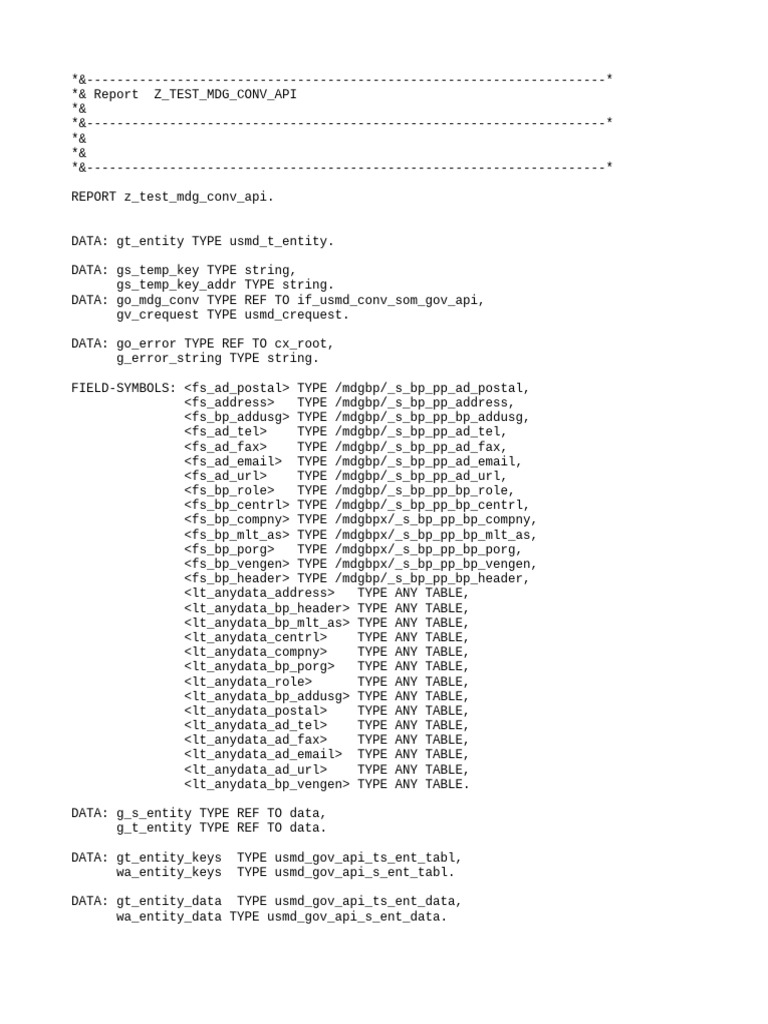 *&---------------------------------------------------------------------*
*& Report  Z_TEST_MDG_CONV_API
*&
*&---------------------------------------------------------------------*
*&
*&
*&---------------------------------------------------------------------*

REPORT z_test_mdg_conv_api.

DATA: gt_entity TYPE usmd_t_entity.

DATA: gs_temp_key TYPE string,
      gs_temp_key_addr TYPE string.
DATA: go_mdg_conv TYPE REF TO if_usmd_conv_som_gov_api,
      gv_crequest TYPE usmd_crequest.

DATA: go_error TYPE REF TO cx_root,
      g_error_string TYPE string.

FIELD-SYMBOLS: <fs_ad_postal> TYPE /mdgbp/_s_bp_pp_ad_postal,
               <fs_address>   TYPE /mdgbp/_s_bp_pp_address,
               <fs_bp_addusg> TYPE /mdgbp/_s_bp_pp_bp_addusg,
               <fs_ad_tel>    TYPE /mdgbp/_s_bp_pp_ad_tel,
               <fs_ad_fax>    TYPE /mdgbp/_s_bp_pp_ad_fax,
               <fs_ad_email>  TYPE /mdgbp/_s_bp_pp_ad_email,
               <fs_ad_url>    TYPE /mdgbp/_s_bp_pp_ad_url,
               <fs_bp_role>   TYPE /mdgbp/_s_bp_pp_bp_role,
               <fs_bp_centrl> TYPE /mdgbp/_s_bp_pp_bp_centrl,
               <fs_bp_compny> TYPE /mdgbpx/_s_bp_pp_bp_compny,
               <fs_bp_mlt_as> TYPE /mdgbpx/_s_bp_pp_bp_mlt_as,
               <fs_bp_porg>   TYPE /mdgbpx/_s_bp_pp_bp_porg,
               <fs_bp_vengen> TYPE /mdgbpx/_s_bp_pp_bp_vengen,
               <fs_bp_header> TYPE /mdgbp/_s_bp_pp_bp_header,
               <lt_anydata_address>   TYPE ANY TABLE,
               <lt_anydata_bp_header> TYPE ANY TABLE,
               <lt_anydata_bp_mlt_as> TYPE ANY TABLE,
               <lt_anydata_centrl>    TYPE ANY TABLE,
               <lt_anydata_compny>    TYPE ANY TABLE,
               <lt_anydata_bp_porg>   TYPE ANY TABLE,
               <lt_anydata_role>      TYPE ANY TABLE,
               <lt_anydata_bp_addusg> TYPE ANY TABLE,
               <lt_anydata_postal>    TYPE ANY TABLE,
               <lt_anydata_ad_tel>    TYPE ANY TABLE,
               <lt_anydata_ad_fax>    TYPE ANY TABLE,
               <lt_anydata_ad_email>  TYPE ANY TABLE,
               <lt_anydata_ad_url>    TYPE ANY TABLE,
               <lt_anydata_bp_vengen> TYPE ANY TABLE.

DATA: g_s_entity TYPE REF TO data,
      g_t_entity TYPE REF TO data.

DATA: gt_entity_keys  TYPE usmd_gov_api_ts_ent_tabl,
      wa_entity_keys  TYPE usmd_gov_api_s_ent_tabl.

DATA: gt_entity_data  TYPE usmd_gov_api_ts_ent_data,
      wa_entity_data TYPE usmd_gov_api_s_ent_data.